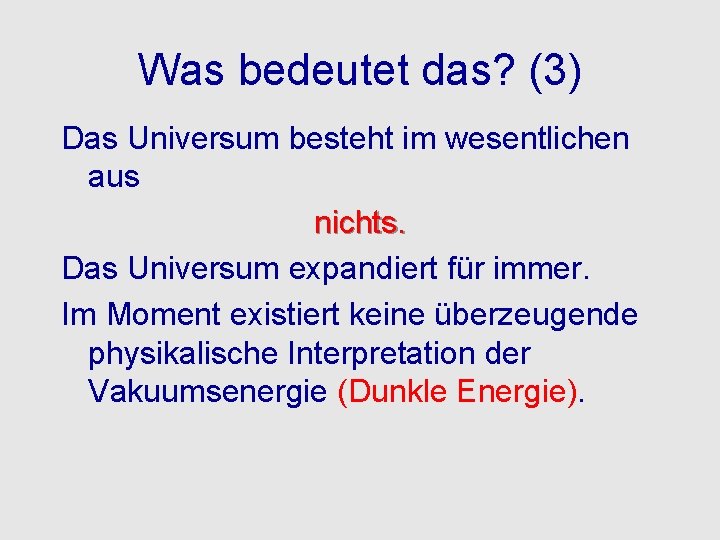 Was bedeutet das? (3)

Das Universum besteht im wesentlichen aus

nichts.

Das Universum expandiert für immer.

Im Moment existiert keine überzeugende physikalische Interpretation der Vakuumsenergie (Dunkle Energie).